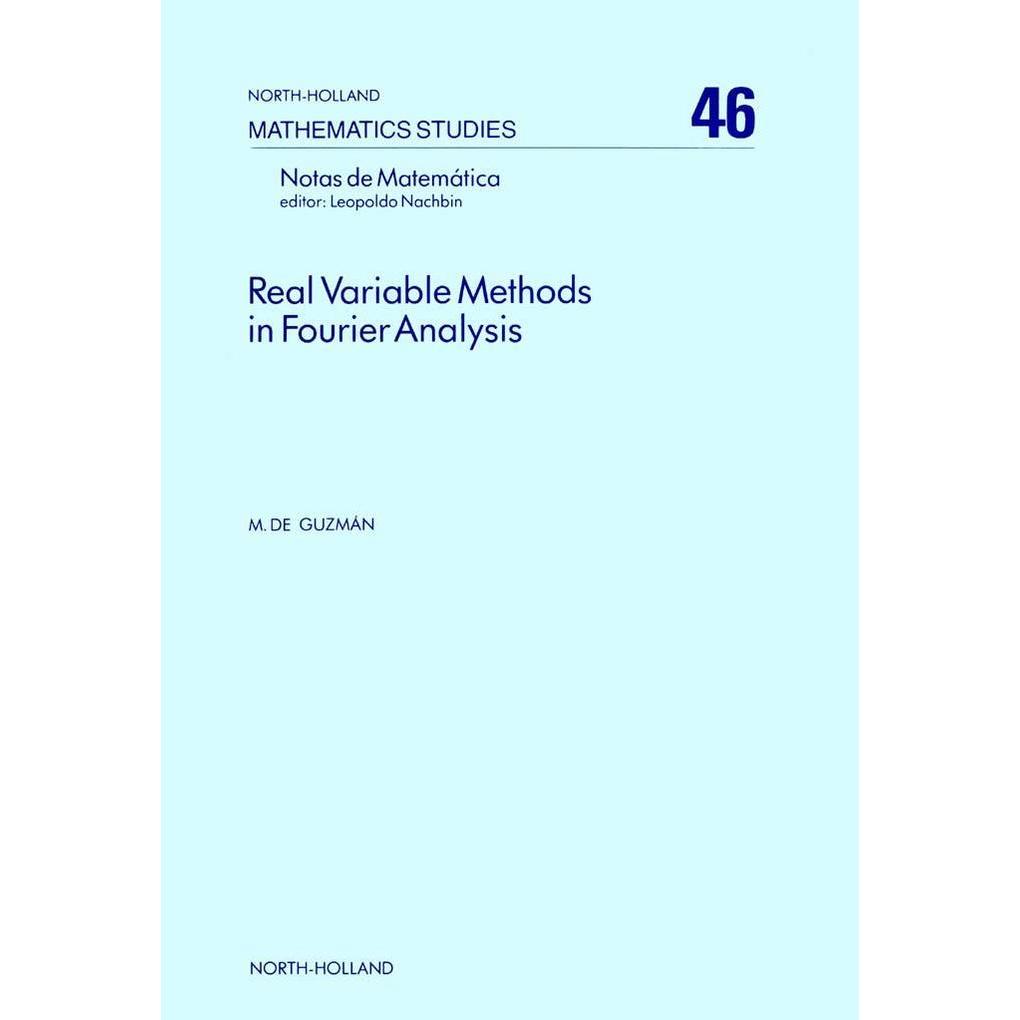 NORTH-HOLLAND
MATHEMATICS STUDIES 46

Notas de Matemática
editor: Leopoldo Nachbin

Real Variable Methods in Fourier Analysis

M. DE GUZMÁN

NORTH-HOLLAND